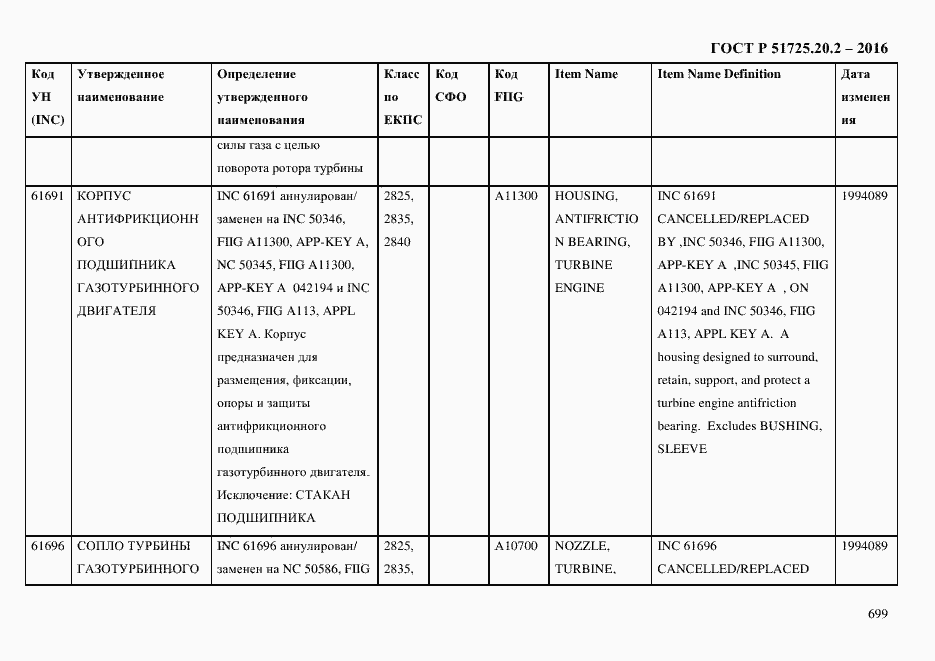 ГОСТ Р 51725.20.2 – 2016

| Код УН (INC) | Утвержденное наименование | Определение утвержденного наименования | Класс по ЕКПС | Код СФО | Код FIIG | Item Name | Item Name Definition | Дата изменения |
|---|---|---|---|---|---|---|---|---|
| | | силы газа с целью поворота ротора турбины | | | | | | |
| 61691 | КОРПУС АНТИФРИКЦИОННОГО ПОДШИПНИКА ГАЗОТУРБИННОГО ДВИГАТЕЛЯ | INC 61691 аннулирован/ заменен на INC 50346, FIIG A11300, APP-KEY A, NC 50345, FIIG A11300, APP-KEY A 042194 и INC 50346, FIIG A113, APPL KEY A. Корпус предназначен для размещения, фиксации, опоры и защиты антифрикционного подшипника газотурбинного двигателя. Исключение: СТАКАН ПОДШИПНИКА | 2825, 2835, 2840 | | A11300 | HOUSING, ANTIFRICTION BEARING, TURBINE ENGINE | INC 61691 CANCELLED/REPLACED BY ,INC 50346, FIIG A11300, APP-KEY A ,INC 50345, FIIG A11300, APP-KEY A , ON 042194 and INC 50346, FIIG A113, APPL KEY A. A housing designed to surround, retain, support, and protect a turbine engine antifriction bearing. Excludes BUSHING, SLEEVE | 1994089 |
| 61696 | СОПЛО ТУРБИНЫ ГАЗОТУРБИННОГО | INC 61696 аннулирован/ заменен на NC 50586, FIIG | 2825, 2835, | | A10700 | NOZZLE, TURBINE, | INC 61696 CANCELLED/REPLACED | 1994089 |

699